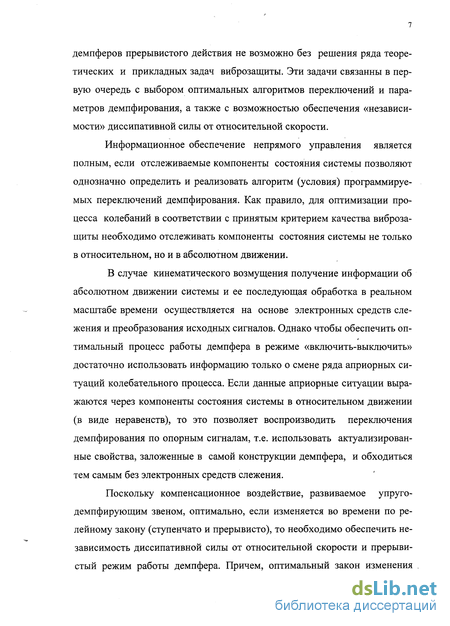 7

демпферов прерывистого действия не возможно без решения ряда теоретических и прикладных задач виброзащиты. Эти задачи связанны в первую очередь с выбором оптимальных алгоритмов переключений и параметров демпфирования, а также с возможностью обеспечения «независимости» диссипативной силы от относительной скорости.

Информационное обеспечение непрямого управления является полным, если отслеживаемые компоненты состояния системы позволяют однозначно определить и реализовать алгоритм (условия) программируемых переключений демпфирования. Как правило, для оптимизации процесса колебаний в соответствии с принятым критерием качества виброзащиты необходимо отслеживать компоненты состояния системы не только в относительном, но и в абсолютном движении.

В случае кинематического возмущения получение информации об абсолютном движении системы и ее последующая обработка в реальном масштабе времени осуществляется на основе электронных средств слежения и преобразования исходных сигналов. Однако чтобы обеспечить оптимальный процесс работы демпфера в режиме «включить-выключить» достаточно использовать информацию только о смене ряда априорных ситуаций колебательного процесса. Если данные априорные ситуации выражаются через компоненты состояния системы в относительном движении (в виде неравенств), то это позволяет воспроизводить переключения демпфирования по опорным сигналам, т.е. использовать актуализированные свойства, заложенные в самой конструкции демпфера, и обходиться тем самым без электронных средств слежения.

Поскольку компенсационное воздействие, развиваемое упруго-демпфирующим звеном, оптимально, если изменяется во времени по релейному закону (ступенчато и прерывисто), то необходимо обеспечить независимость диссипативной силы от относительной скорости и прерывистый режим работы демпфера. Причем, оптимальный закон изменения

dsLib.net
библиотека диссертаций